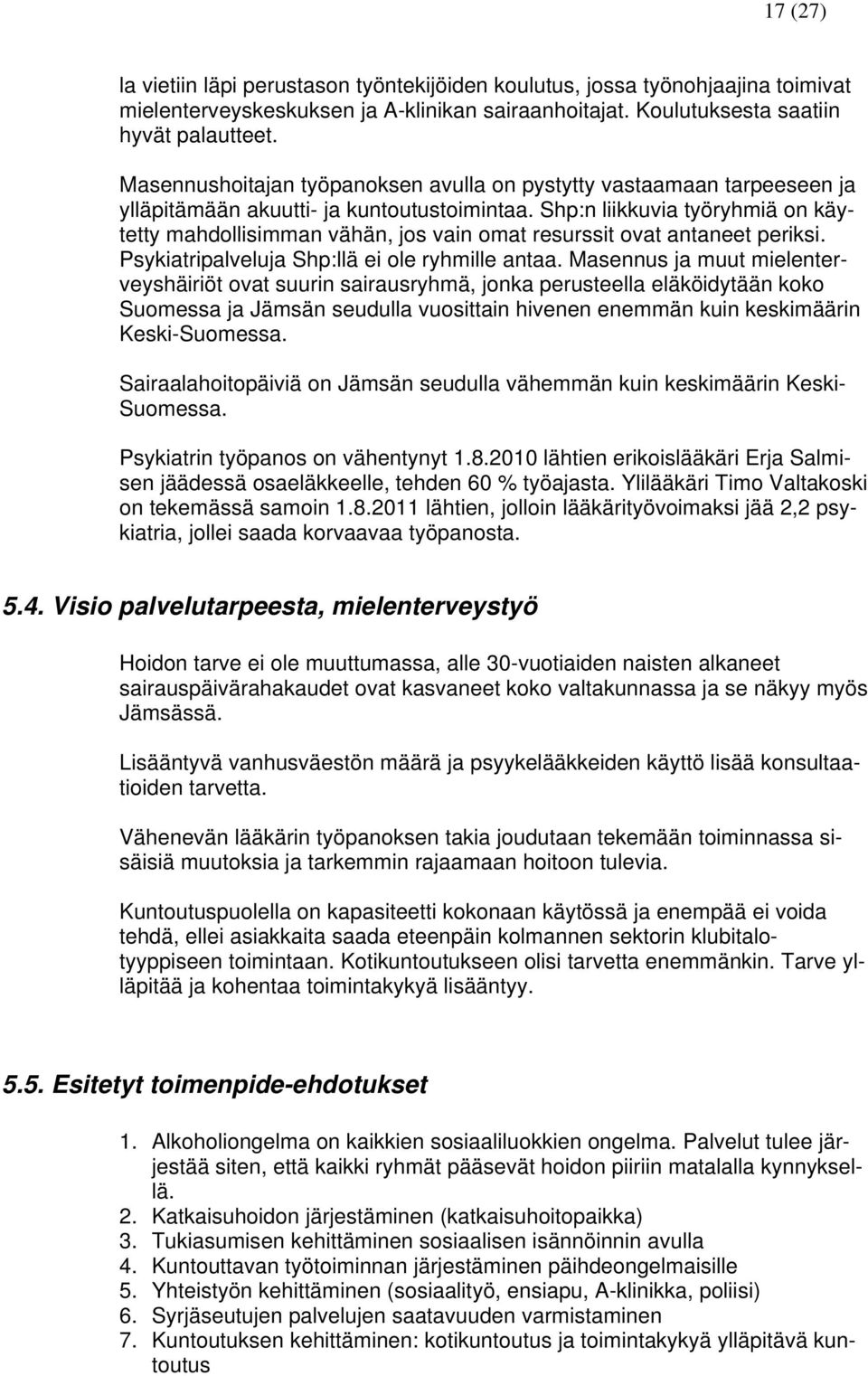 17 (27)

la vietiin läpi perustason työntekijöiden koulutus, jossa työnohjaajina toimivat mielenterveyskeskuksen ja A-klinikan sairaanhoitajat. Koulutuksesta saatiin hyvät palautteet.

Masennushoitajan työpanoksen avulla on pystytty vastaamaan tarpeeseen ja ylläpitämään akuutti- ja kuntoutustoimintaa. Shp:n liikkuvia työryhmiä on käytetty mahdollisimman vähän, jos vain omat resurssit ovat antaneet periksi. Psykiatripalveluja Shp:llä ei ole ryhmille antaa. Masennus ja muut mielenterveyshäiriöt ovat suurin sairausryhmä, jonka perusteella eläköidytään koko Suomessa ja Jämsän seudulla vuosittain hivenen enemmän kuin keskimäärin Keski-Suomessa.

Sairaalahoitopäiviä on Jämsän seudulla vähemmän kuin keskimäärin Keski-Suomessa.

Psykiatrin työpanos on vähentynyt 1.8.2010 lähtien erikoislääkäri Erja Salmisen jäädessä osaeläkkeelle, tehden 60 % työajasta. Ylilääkäri Timo Valtakoski on tekemässä samoin 1.8.2011 lähtien, jolloin lääkärityövoimaksi jää 2,2 psykiatria, jollei saada korvaavaa työpanosta.

5.4. Visio palvelutarpeesta, mielenterveystyö

Hoidon tarve ei ole muuttumassa, alle 30-vuotiaiden naisten alkaneet sairauspäivärahakaudet ovat kasvaneet koko valtakunnassa ja se näkyy myös Jämsässä.

Lisääntyvä vanhusväestön määrä ja psyykelääkkeiden käyttö lisää konsultaatioiden tarvetta.

Vähenevän lääkärin työpanoksen takia joudutaan tekemään toiminnassa sisäisiä muutoksia ja tarkemmin rajaamaan hoitoon tulevia.

Kuntoutuspuolella on kapasiteetti kokonaan käytössä ja enempää ei voida tehdä, ellei asiakkaita saada eteenpäin kolmannen sektorin klubitalotyyppiseen toimintaan. Kotikuntoutukseen olisi tarvetta enemmänkin. Tarve ylläpitää ja kohentaa toimintakykyä lisääntyy.

5.5. Esitetyt toimenpide-ehdotukset

1. Alkoholiongelma on kaikkien sosiaaliluokkien ongelma. Palvelut tulee järjestää siten, että kaikki ryhmät pääsevät hoidon piiriin matalalla kynnyksellä.
2. Katkaisuhoidon järjestäminen (katkaisuhoitopaikka)
3. Tukiasumisen kehittäminen sosiaalisen isännöinnin avulla
4. Kuntouttavan työtoiminnan järjestäminen päihdeongelmaisille
5. Yhteistyön kehittäminen (sosiaalityö, ensiapu, A-klinikka, poliisi)
6. Syrjäseutujen palvelujen saatavuuden varmistaminen
7. Kuntoutuksen kehittäminen: kotikuntoutus ja toimintakykyä ylläpitävä kuntoutus